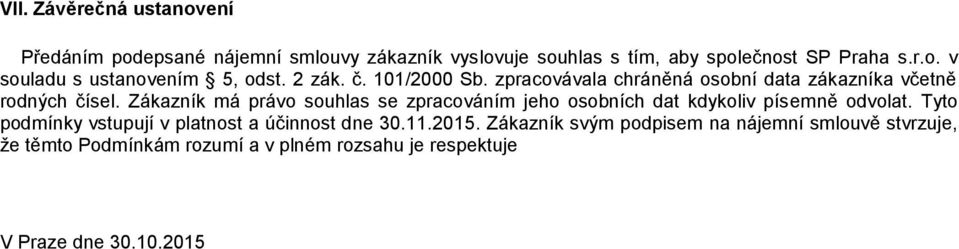 VII. Závěrečná ustanovení

Předáním podepsané nájemní smlouvy zákazník vyslovuje souhlas s tím, aby společnost SP Praha s.r.o. v souladu s ustanovením § 5, odst. 2 zák. č. 101/2000 Sb. zpracovávala chráněná osobní data zákazníka včetně rodných čísel. Zákazník má právo souhlas se zpracováním jeho osobních dat kdykoliv písemně odvolat. Tyto podmínky vstupují v platnost a účinnost dne 30.11.2015. Zákazník svým podpisem na nájemní smlouvě stvrzuje, že těmto Podmínkám rozumí a v plném rozsahu je respektuje

V Praze dne 30.10.2015